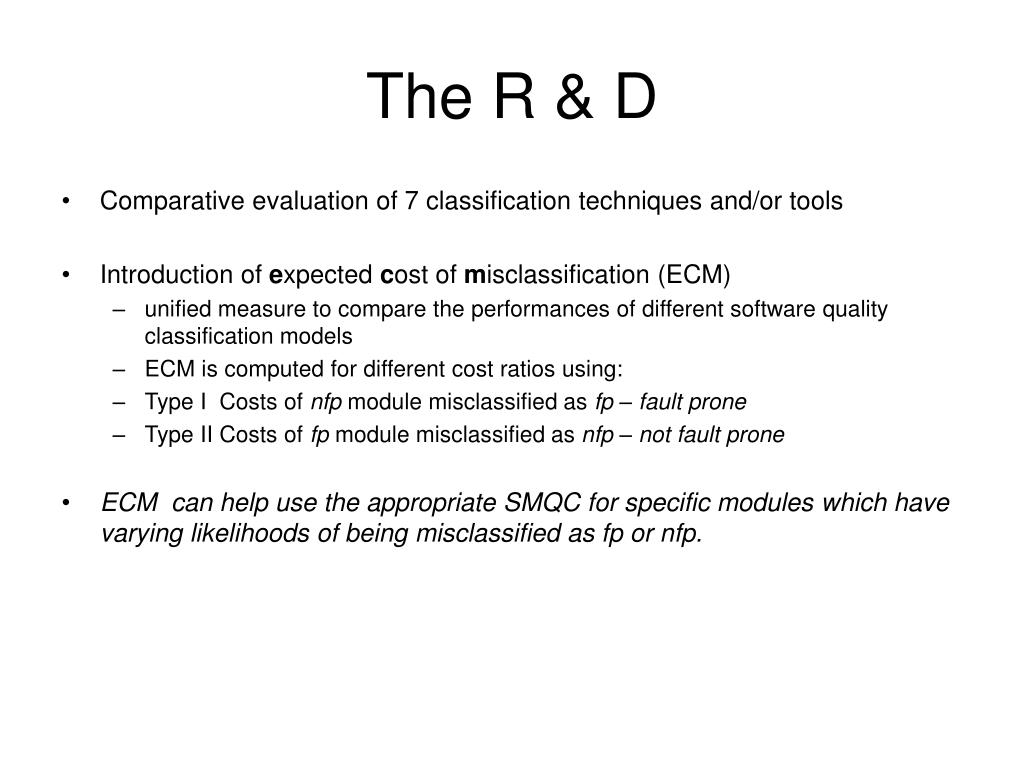 The R & D

• Comparative evaluation of 7 classification techniques and/or tools

• Introduction of expected cost of misclassification (ECM)
– unified measure to compare the performances of different software quality classification models
– ECM is computed for different cost ratios using:
– Type I Costs of nfp module misclassified as fp – fault prone
– Type II Costs of fp module misclassified as nfp – not fault prone

• ECM can help use the appropriate SMQC for specific modules which have varying likelihoods of being misclassified as fp or nfp.